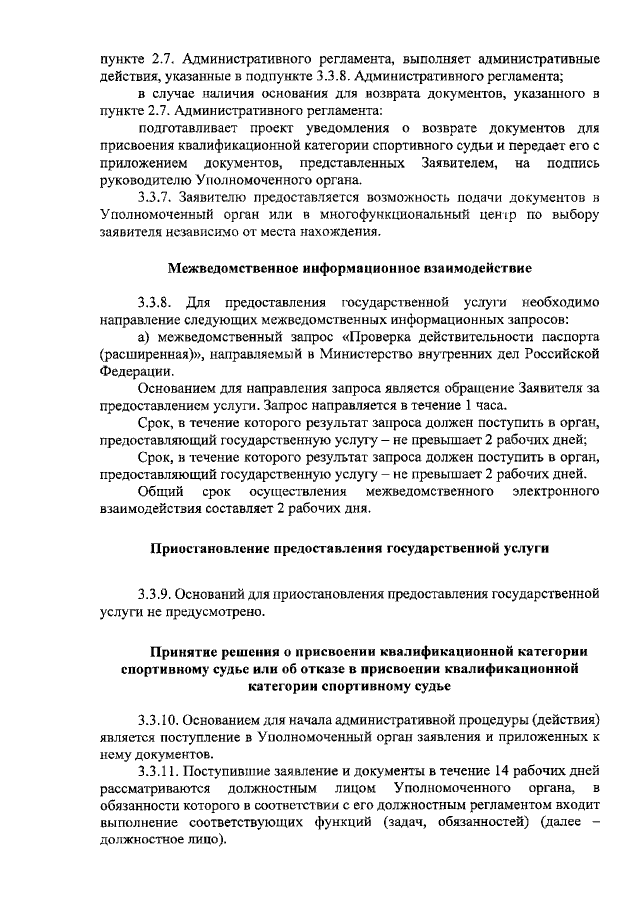 пункте 2.7. Административного регламента, выполняет административные действия, указанные в подпункте 3.3.8. Административного регламента;

в случае наличия основания для возврата документов, указанного в пункте 2.7. Административного регламента:

подготавливает проект уведомления о возврате документов для присвоения квалификационной категории спортивного судьи и передает его с приложением документов, представленных Заявителем, на подпись руководителю Уполномоченного органа.

3.3.7. Заявителю предоставляется возможность подачи документов в Уполномоченный орган или в многофункциональный центр по выбору заявителя независимо от места нахождения.

Межведомственное информационное взаимодействие

3.3.8. Для предоставления государственной услуги необходимо направление следующих межведомственных информационных запросов:

а) межведомственный запрос «Проверка действительности паспорта (расширенная)», направляемый в Министерство внутренних дел Российской Федерации.

Основанием для направления запроса является обращение Заявителя за предоставлением услуги. Запрос направляется в течение 1 часа.

Срок, в течение которого результат запроса должен поступить в орган, предоставляющий государственную услугу – не превышает 2 рабочих дней;

Срок, в течение которого результат запроса должен поступить в орган, предоставляющий государственную услугу – не превышает 2 рабочих дней.

Общий срок осуществления межведомственного электронного взаимодействия составляет 2 рабочих дня.

Приостановление предоставления государственной услуги

3.3.9. Оснований для приостановления предоставления государственной услуги не предусмотрено.

Принятие решения о присвоении квалификационной категории спортивному судье или об отказе в присвоении квалификационной категории спортивному судье

3.3.10. Основанием для начала административной процедуры (действия) является поступление в Уполномоченный орган заявления и приложенных к нему документов.

3.3.11. Поступившие заявление и документы в течение 14 рабочих дней рассматриваются должностным лицом Уполномоченного органа, в обязанности которого в соответствии с его должностным регламентом входит выполнение соответствующих функций (задач, обязанностей) (далее – должностное лицо).